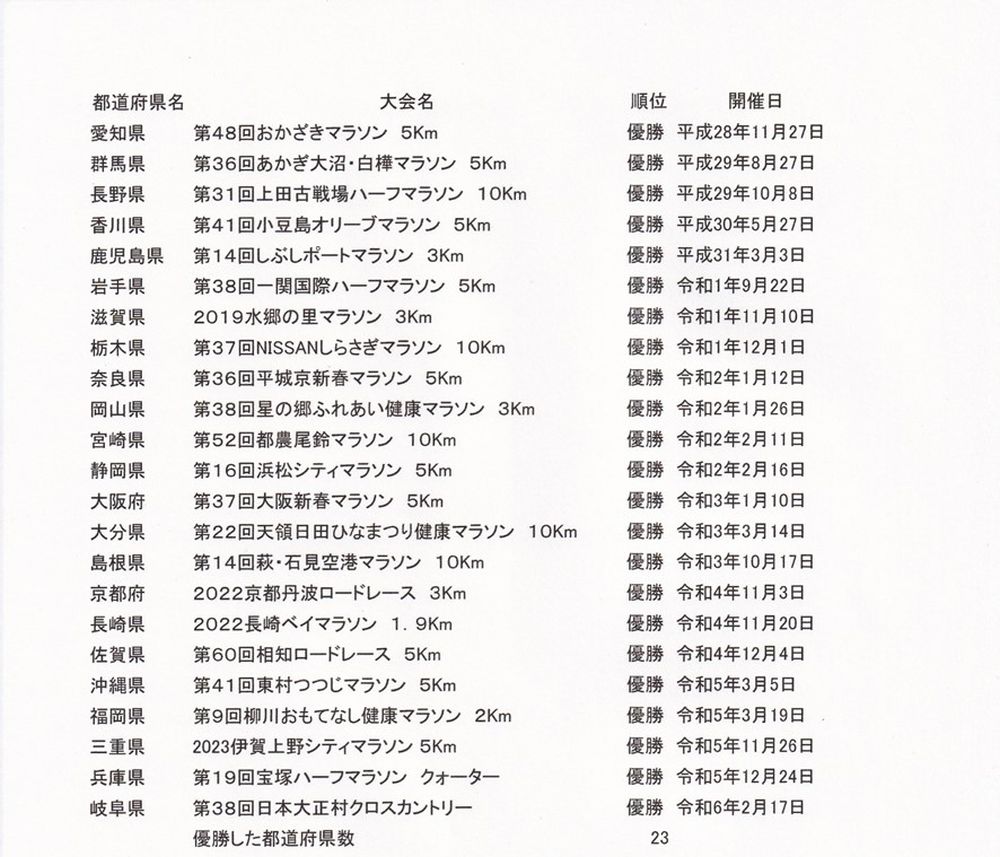 | 都道府県名 | 大会名 | 順位 | 開催日 |
|---|---|---|---|
| 愛知県 | 第48回おかざきマラソン 5Km | 優勝 | 平成28年11月27日 |
| 群馬県 | 第36回あかぎ大沼・白樺マラソン 5Km | 優勝 | 平成29年8月27日 |
| 長野県 | 第31回上田古戦場ハーフマラソン 10Km | 優勝 | 平成29年10月8日 |
| 香川県 | 第41回小豆島オリーブマラソン 5Km | 優勝 | 平成30年5月27日 |
| 鹿児島県 | 第14回しぶしポートマラソン 3Km | 優勝 | 平成31年3月3日 |
| 岩手県 | 第38回一関国際ハーフマラソン 5Km | 優勝 | 令和1年9月22日 |
| 滋賀県 | 2019水郷の里マラソン 3Km | 優勝 | 令和1年11月10日 |
| 栃木県 | 第37回NISSANしらさぎマラソン 10Km | 優勝 | 令和1年12月1日 |
| 奈良県 | 第36回平城京新春マラソン 5Km | 優勝 | 令和2年1月12日 |
| 岡山県 | 第38回星の郷ふれあい健康マラソン 3Km | 優勝 | 令和2年1月26日 |
| 宮崎県 | 第52回都農尾鈴マラソン 10Km | 優勝 | 令和2年2月11日 |
| 静岡県 | 第16回浜松シティマラソン 5Km | 優勝 | 令和2年2月16日 |
| 大阪府 | 第37回大阪新春マラソン 5Km | 優勝 | 令和3年1月10日 |
| 大分県 | 第22回天領日田ひなまつり健康マラソン 10Km | 優勝 | 令和3年3月14日 |
| 島根県 | 第14回萩・石見空港マラソン 10Km | 優勝 | 令和3年10月17日 |
| 京都府 | 2022京都丹波ロードレース 3Km | 優勝 | 令和4年11月3日 |
| 長崎県 | 2022長崎ベイマラソン 1.9Km | 優勝 | 令和4年11月20日 |
| 佐賀県 | 第60回相知ロードレース 5Km | 優勝 | 令和4年12月4日 |
| 沖縄県 | 第41回東村つつじマラソン 5Km | 優勝 | 令和5年3月5日 |
| 福岡県 | 第9回柳川おもてなし健康マラソン 2Km | 優勝 | 令和5年3月19日 |
| 三重県 | 2023伊賀上野シティマラソン 5Km | 優勝 | 令和5年11月26日 |
| 兵庫県 | 第19回宝塚ハーフマラソン クォーター | 優勝 | 令和5年12月24日 |
| 岐阜県 | 第38回日本大正村クロスカントリー | 優勝 | 令和6年2月17日 |
| | 優勝した都道府県数 | 23 | |